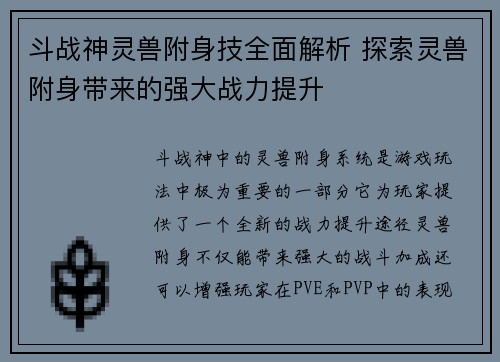 斗战神灵兽附身技全面解析 探索灵兽附身带来的强大战力提升

斗战神中的灵兽附身系统是游戏玩法中极为重要的一部分它为玩家提供了一个全新的战力提升途径灵兽附身不仅能带来强大的战斗加成还可以增强玩家在PVE和PVP中的表现